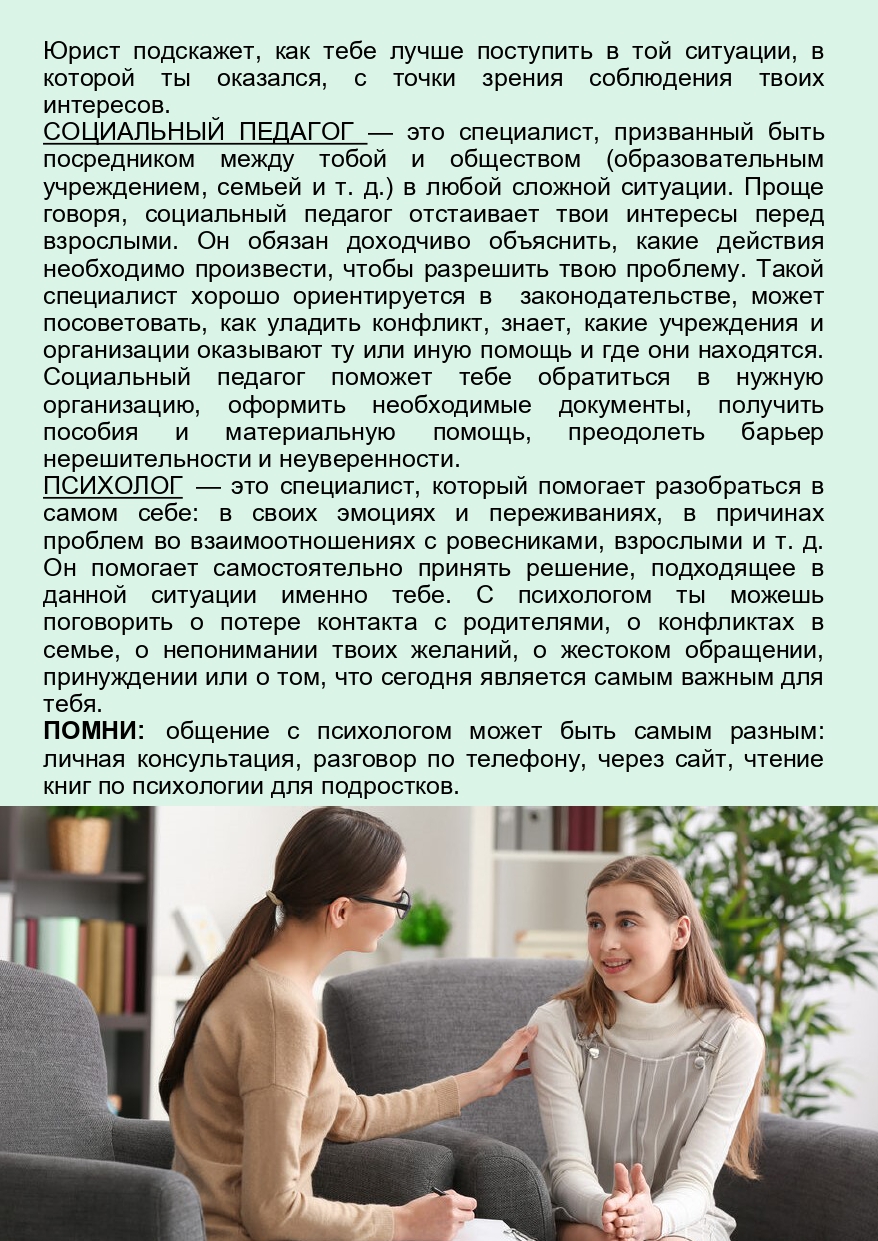 Юрист подскажет, как тебе лучше поступить в той ситуации, в которой ты оказался, с точки зрения соблюдения твоих интересов.
СОЦИАЛЬНЫЙ ПЕДАГОГ — это специалист, призванный быть посредником между тобой и обществом (образовательным учреждением, семьей и т. д.) в любой сложной ситуации. Проще говоря, социальный педагог отстаивает твои интересы перед взрослыми. Он обязан доходчиво объяснить, какие действия необходимо произвести, чтобы разрешить твою проблему. Такой специалист хорошо ориентируется в законодательстве, может посоветовать, как уладить конфликт, знает, какие учреждения и организации оказывают ту или иную помощь и где они находятся. Социальный педагог поможет тебе обратиться в нужную организацию, оформить необходимые документы, получить пособия и материальную помощь, преодолеть барьер нерешительности и неуверенности.
ПСИХОЛОГ — это специалист, который помогает разобраться в самом себе: в своих эмоциях и переживаниях, в причинах проблем во взаимоотношениях с ровесниками, взрослыми и т. д. Он помогает самостоятельно принять решение, подходящее в данной ситуации именно тебе. С психологом ты можешь поговорить о потере контакта с родителями, о конфликтах в семье, о непонимании твоих желаний, о жестоком обращении, принуждении или о том, что сегодня является самым важным для тебя.
ПОМНИ: общение с психологом может быть самым разным: личная консультация, разговор по телефону, через сайт, чтение книг по психологии для подростков.